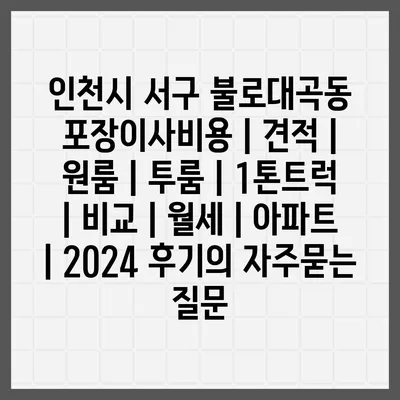 인천시 서구 불로대곡동 포장이사비용 | 견적 | 원룸 | 투룸 | 1톤트럭 | 비교 | 월세 | 아파트 | 2024 후기의 자주묻는 질문